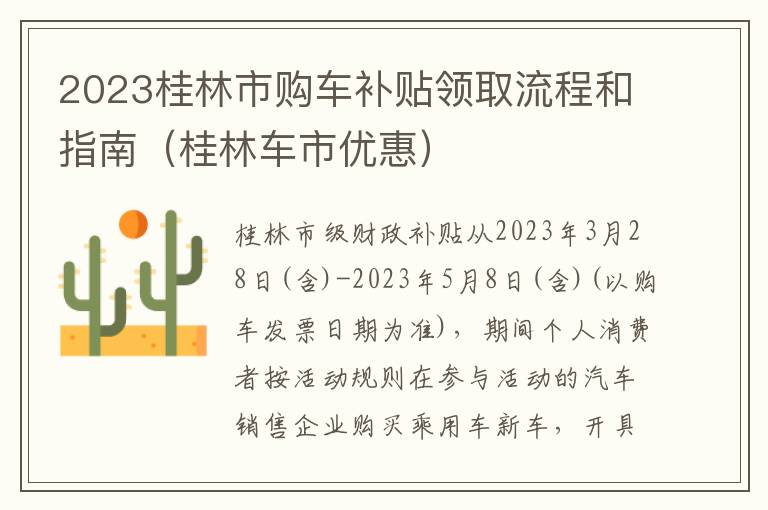 2023桂林市购车补贴领取流程和指南（桂林车市优惠）

桂林市级财政补贴从2023年3月28日（含）-2023年5月8日（含）（以购车发票日期为准），期间个人消费者按活动规则在参与活动的汽车销售企业购买乘用车新车，开具